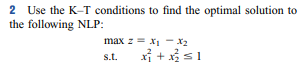 2 Use the K–T conditions to find the optimal solution to the following NLP:

$\max z = x_1 - x_2$
s.t. $x_1^2 + x_2^2 \leq 1$